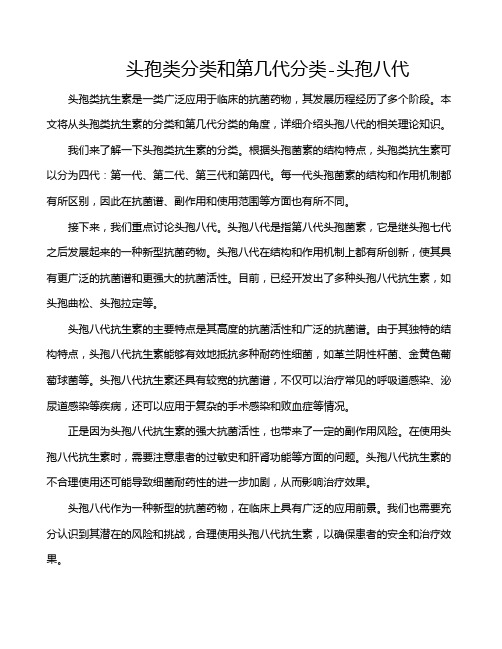 头孢类分类和第几代分类-头孢八代

头孢类抗生素是一类广泛应用于临床的抗菌药物，其发展历程经历了多个阶段。本文将从头孢类抗生素的分类和第几代分类的角度，详细介绍头孢八代的相关理论知识。

我们来了解一下头孢类抗生素的分类。根据头孢菌素的结构特点，头孢类抗生素可以分为四代：第一代、第二代、第三代和第四代。每一代头孢菌素的结构和作用机制都有所区别，因此在抗菌谱、副作用和使用范围等方面也有所不同。

接下来，我们重点讨论头孢八代。头孢八代是指第八代头孢菌素，它是继头孢七代之后发展起来的一种新型抗菌药物。头孢八代在结构和作用机制上都有所创新，使其具有更广泛的抗菌谱和更强大的抗菌活性。目前，已经开发出了多种头孢八代抗生素，如头孢曲松、头孢拉定等。

头孢八代抗生素的主要特点是其高度的抗菌活性和广泛的抗菌谱。由于其独特的结构特点，头孢八代抗生素能够有效地抵抗多种耐药性细菌，如革兰阴性杆菌、金黄色葡萄球菌等。头孢八代抗生素还具有较宽的抗菌谱，不仅可以治疗常见的呼吸道感染、泌尿道感染等疾病，还可以应用于复杂的手术感染和败血症等情况。

正是因为头孢八代抗生素的强大抗菌活性，也带来了一定的副作用风险。在使用头孢八代抗生素时，需要注意患者的过敏史和肝肾功能等方面的问题。头孢八代抗生素的不合理使用还可能导致细菌耐药性的进一步加剧，从而影响治疗效果。

头孢八代作为一种新型的抗菌药物，在临床上具有广泛的应用前景。我们也需要充分认识到其潜在的风险和挑战，合理使用头孢八代抗生素，以确保患者的安全和治疗效果。